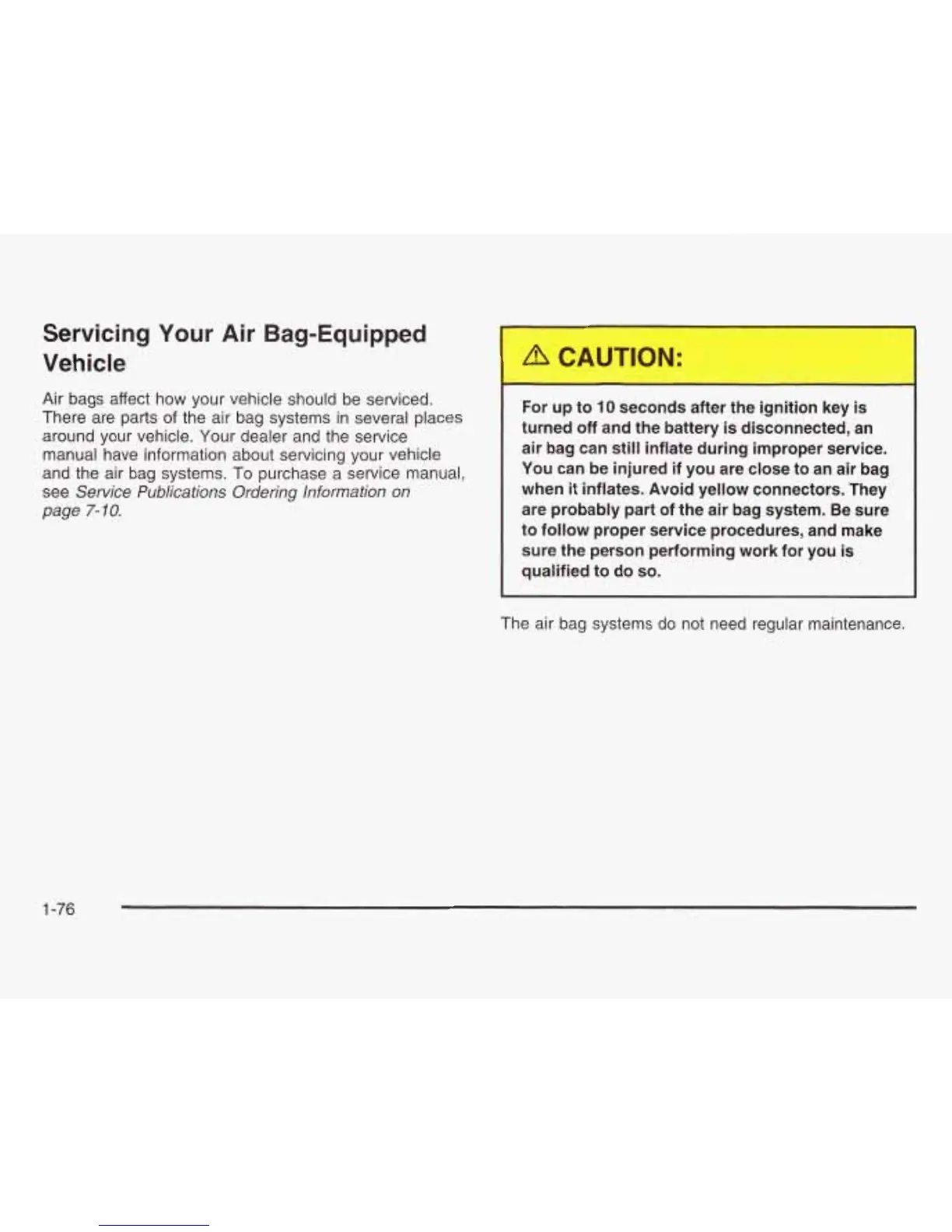 Servicing Your Air Bag-Equipped Vehicle

Air bags affect how your vehicle should be serviced. There are parts of the air bag systems in several places around your vehicle. Your dealer and the service manual have information about servicing your vehicle and the air bag systems. To purchase a service manual, see Service Publications Ordering Information on page 7-10.

CAUTION:

For up to 10 seconds after the ignition key is turned off and the battery is disconnected, an air bag can still inflate during improper service. You can be injured if you are close to an air bag when it inflates. Avoid yellow connectors. They are probably part of the air bag system. Be sure to follow proper service procedures, and make sure the person performing work for you is qualified to do so.

The air bag systems do not need regular maintenance.

1-76